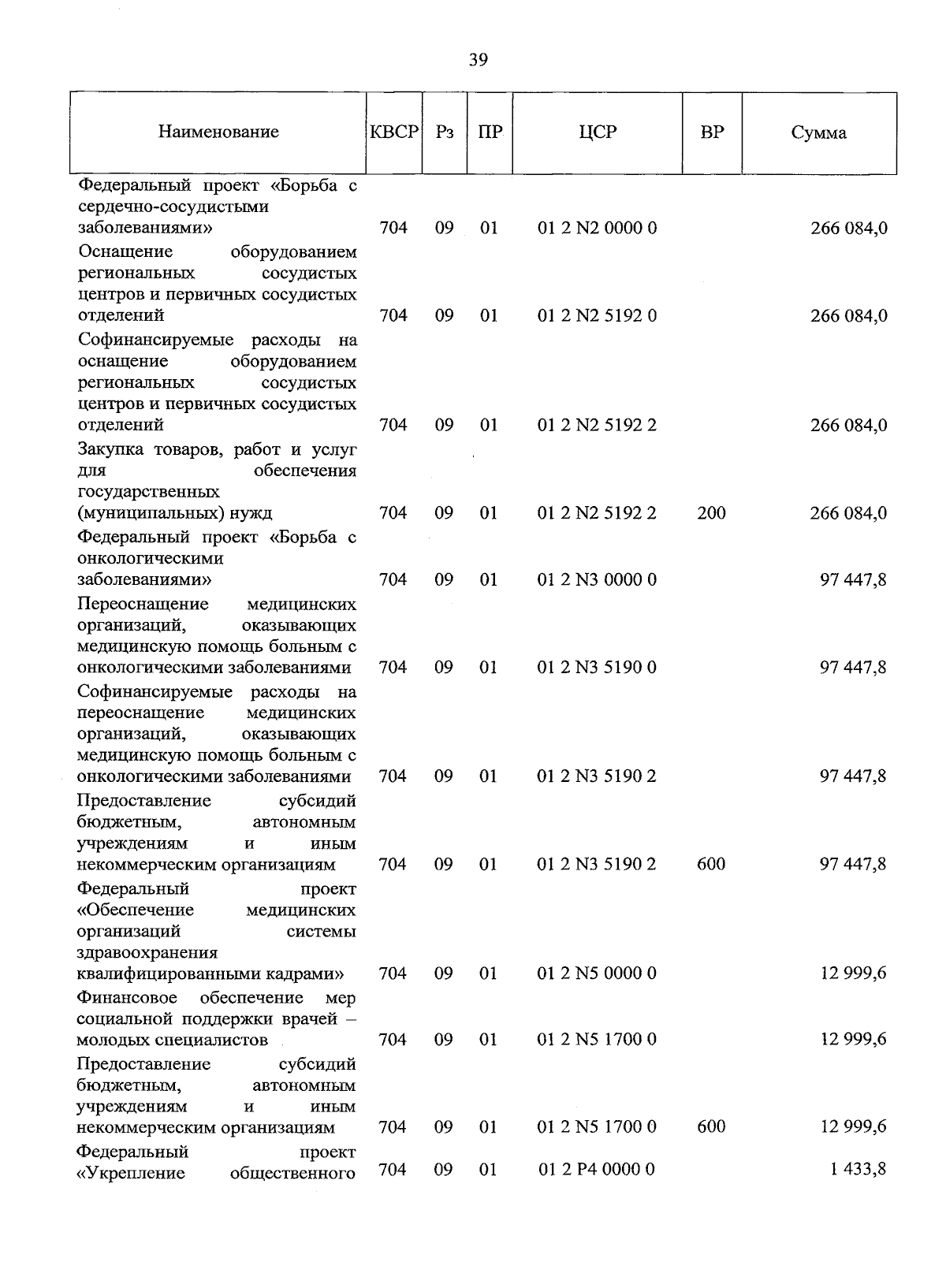 39

| Наименование | КВСР | Рз | ПР | ЦСР | ВР | Сумма |
|---|---|---|---|---|---|---|
| Федеральный проект «Борьба с сердечно-сосудистыми заболеваниями» | 704 | 09 | 01 | 01 2 N2 0000 0 | | 266 084,0 |
| Оснащение оборудованием региональных сосудистых центров и первичных сосудистых отделений | 704 | 09 | 01 | 01 2 N2 5192 0 | | 266 084,0 |
| Софинансируемые расходы на оснащение оборудованием региональных сосудистых центров и первичных сосудистых отделений | 704 | 09 | 01 | 01 2 N2 5192 2 | | 266 084,0 |
| Закупка товаров, работ и услуг для обеспечения государственных (муниципальных) нужд | 704 | 09 | 01 | 01 2 N2 5192 2 | 200 | 266 084,0 |
| Федеральный проект «Борьба с онкологическими заболеваниями» | 704 | 09 | 01 | 01 2 N3 0000 0 | | 97 447,8 |
| Переоснащение медицинских организаций, оказывающих медицинскую помощь больным с онкологическими заболеваниями | 704 | 09 | 01 | 01 2 N3 5190 0 | | 97 447,8 |
| Софинансируемые расходы на переоснащение медицинских организаций, оказывающих медицинскую помощь больным с онкологическими заболеваниями | 704 | 09 | 01 | 01 2 N3 5190 2 | | 97 447,8 |
| Предоставление субсидий бюджетным, автономным учреждениям и иным некоммерческим организациям | 704 | 09 | 01 | 01 2 N3 5190 2 | 600 | 97 447,8 |
| Федеральный проект «Обеспечение медицинских организаций системы здравоохранения квалифицированными кадрами» | 704 | 09 | 01 | 01 2 N5 0000 0 | | 12 999,6 |
| Финансовое обеспечение мер социальной поддержки врачей – молодых специалистов | 704 | 09 | 01 | 01 2 N5 1700 0 | | 12 999,6 |
| Предоставление субсидий бюджетным, автономным учреждениям и иным некоммерческим организациям | 704 | 09 | 01 | 01 2 N5 1700 0 | 600 | 12 999,6 |
| Федеральный проект «Укрепление общественного | 704 | 09 | 01 | 01 2 P4 0000 0 | | 1 433,8 |